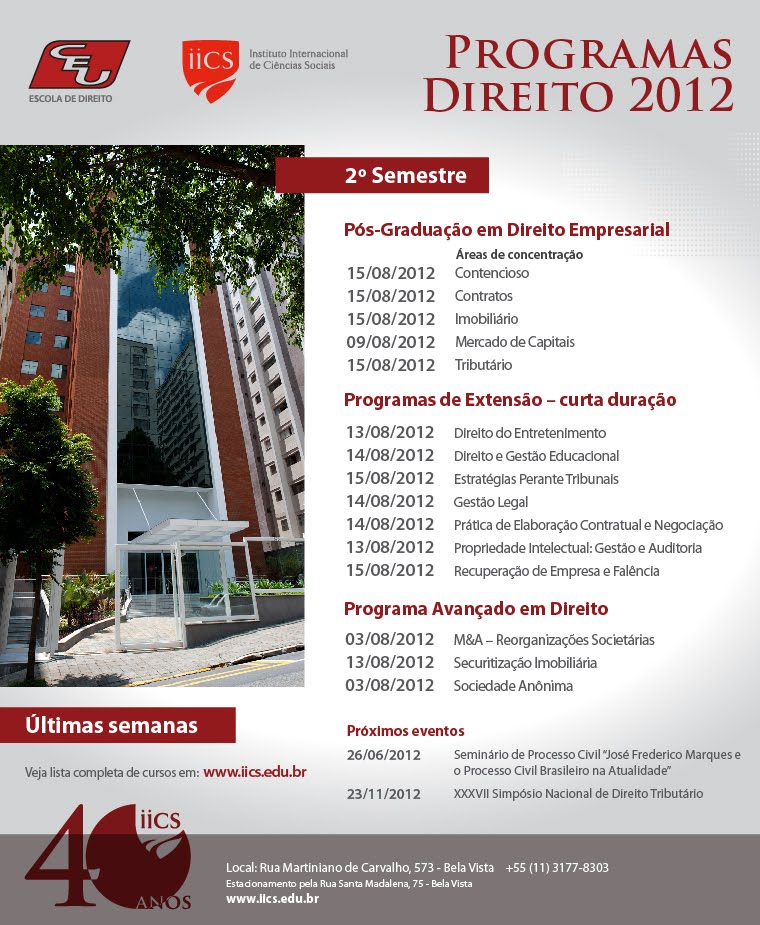 CEU
ESCOLA DE DIREITO

iiCS Instituto Internacional de Ciências Sociais

PROGRAMAS DIREITO 2012

2º Semestre

Pós-Graduação em Direito Empresarial

Áreas de concentração

15/08/2012 Contencioso
15/08/2012 Contratos
15/08/2012 Imobiliário
09/08/2012 Mercado de Capitais
15/08/2012 Tributário

Programas de Extensão – curta duração

13/08/2012 Direito do Entretenimento
14/08/2012 Direito e Gestão Educacional
15/08/2012 Estratégias Perante Tribunais
14/08/2012 Gestão Legal
14/08/2012 Prática de Elaboração Contratual e Negociação
13/08/2012 Propriedade Intelectual: Gestão e Auditoria
15/08/2012 Recuperação de Empresa e Falência

Programa Avançado em Direito

03/08/2012 M&A – Reorganizações Societárias
13/08/2012 Securitização Imobiliária
03/08/2012 Sociedade Anônima

Últimas semanas

Veja lista completa de cursos em: www.iics.edu.br

Próximos eventos

26/06/2012 Seminário de Processo Civil "José Frederico Marques e o Processo Civil Brasileiro na Atualidade"
23/11/2012 XXXVII Simpósio Nacional de Direito Tributário

40 iiCS ANOS

Local: Rua Martiniano de Carvalho, 573 - Bela Vista +55 (11) 3177-8303
Estacionamento pela Rua Santa Madalena, 75 - Bela Vista
www.iics.edu.br